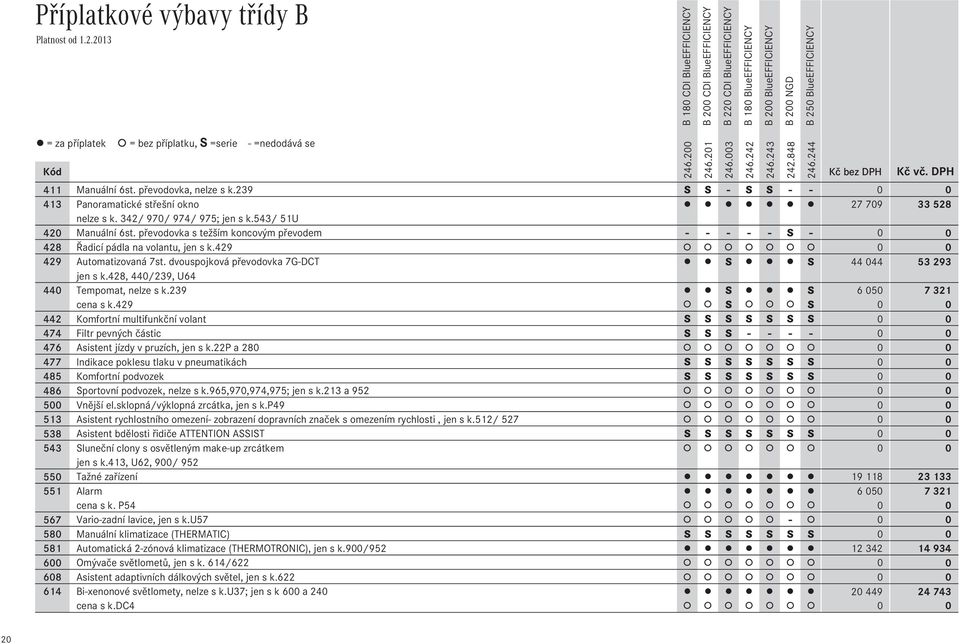 Příplatkové výbavy třídy B
Platnost od 1.2.2013

● = za příplatek ○ = bez příplatku, S =serie - =nedodává se

| Kód | | B 180 CDI BlueEFFICIENCY 246.200 | B 200 CDI BlueEFFICIENCY 246.201 | B 220 CDI BlueEFFICIENCY 246.003 | B 180 BlueEFFICIENCY 246.242 | B 200 BlueEFFICIENCY 246.243 | B 200 NGD 242.848 | B 250 BlueEFFICIENCY 246.244 | Kč bez DPH | Kč vč. DPH |
|---|---|---|---|---|---|---|---|---|---|---|
| 411 | Manuální 6st. převodovka, nelze s k.239 | S | S | - | S | S | - | - | 0 | 0 |
| 413 | Panoramatické střešní okno nelze s k. 342/ 970/ 974/ 975; jen s k.543/ 51U | ● | ● | ● | ● | ● | ● | ● | 27 709 | 33 528 |
| 420 | Manuální 6st. převodovka s težším koncovým převodem | - | - | - | - | - | S | - | 0 | 0 |
| 428 | Řadicí pádla na volantu, jen s k.429 | ○ | ○ | ○ | ○ | ○ | ○ | ○ | 0 | 0 |
| 429 | Automatizovaná 7st. dvouspojková převodovka 7G-DCT jen s k.428, 440/239, U64 | ● | ● | S | ● | ● | ● | S | 44 044 | 53 293 |
| 440 | Tempomat, nelze s k.239 | ● | ● | S | ● | ● | ● | S | 6 050 | 7 321 |
| | cena s k.429 | ○ | ○ | S | ○ | ○ | ○ | S | 0 | 0 |
| 442 | Komfortní multifunkční volant | S | S | S | S | S | S | S | 0 | 0 |
| 474 | Filtr pevných částic | S | S | S | - | - | - | - | 0 | 0 |
| 476 | Asistent jízdy v pruzích, jen s k.22P a 280 | ○ | ○ | ○ | ○ | ○ | ○ | ○ | 0 | 0 |
| 477 | Indikace poklesu tlaku v pneumatikách | S | S | S | S | S | S | S | 0 | 0 |
| 485 | Komfortní podvozek | S | S | S | S | S | S | S | 0 | 0 |
| 486 | Sportovní podvozek, nelze s k.965,970,974,975; jen s k.213 a 952 | ○ | ○ | ○ | ○ | ○ | ○ | ○ | 0 | 0 |
| 500 | Vnější el.sklopná/výklopná zrcátka, jen s k.P49 | ○ | ○ | ○ | ○ | ○ | ○ | ○ | 0 | 0 |
| 513 | Asistent rychlostního omezení- zobrazení dopravních značek s omezením rychlosti , jen s k.512/ 527 | ○ | ○ | ○ | ○ | ○ | ○ | ○ | 0 | 0 |
| 538 | Asistent bdělosti řidiče ATTENTION ASSIST | S | S | S | S | S | S | S | 0 | 0 |
| 543 | Sluneční clony s osvětleným make-up zrcátkem jen s k.413, U62, 900/ 952 | ○ | ○ | ○ | ○ | ○ | ○ | ○ | 0 | 0 |
| 550 | Tažné zařízení | ● | ● | ● | ● | ● | ● | ● | 19 118 | 23 133 |
| 551 | Alarm | ● | ● | ● | ● | ● | ● | ● | 6 050 | 7 321 |
| | cena s k. P54 | ○ | ○ | ○ | ○ | ○ | ○ | ○ | 0 | 0 |
| 567 | Vario-zadní lavice, jen s k.U57 | ○ | ○ | ○ | ○ | ○ | - | ○ | 0 | 0 |
| 580 | Manuální klimatizace (THERMATIC) | S | S | S | S | S | S | S | 0 | 0 |
| 581 | Automatická 2-zónová klimatizace (THERMOTRONIC), jen s k.900/952 | ● | ● | ● | ● | ● | ● | ● | 12 342 | 14 934 |
| 600 | Omývače světlometů, jen s k. 614/622 | ○ | ○ | ○ | ○ | ○ | ○ | ○ | 0 | 0 |
| 608 | Asistent adaptivních dálkových světel, jen s k.622 | ○ | ○ | ○ | ○ | ○ | ○ | ○ | 0 | 0 |
| 614 | Bi-xenonové světlomety, nelze s k.U37; jen s k 600 a 240 | ● | ● | ● | ● | ● | ● | ● | 20 449 | 24 743 |
| | cena s k.DC4 | ○ | ○ | ○ | ○ | ○ | ○ | ○ | 0 | 0 |

20